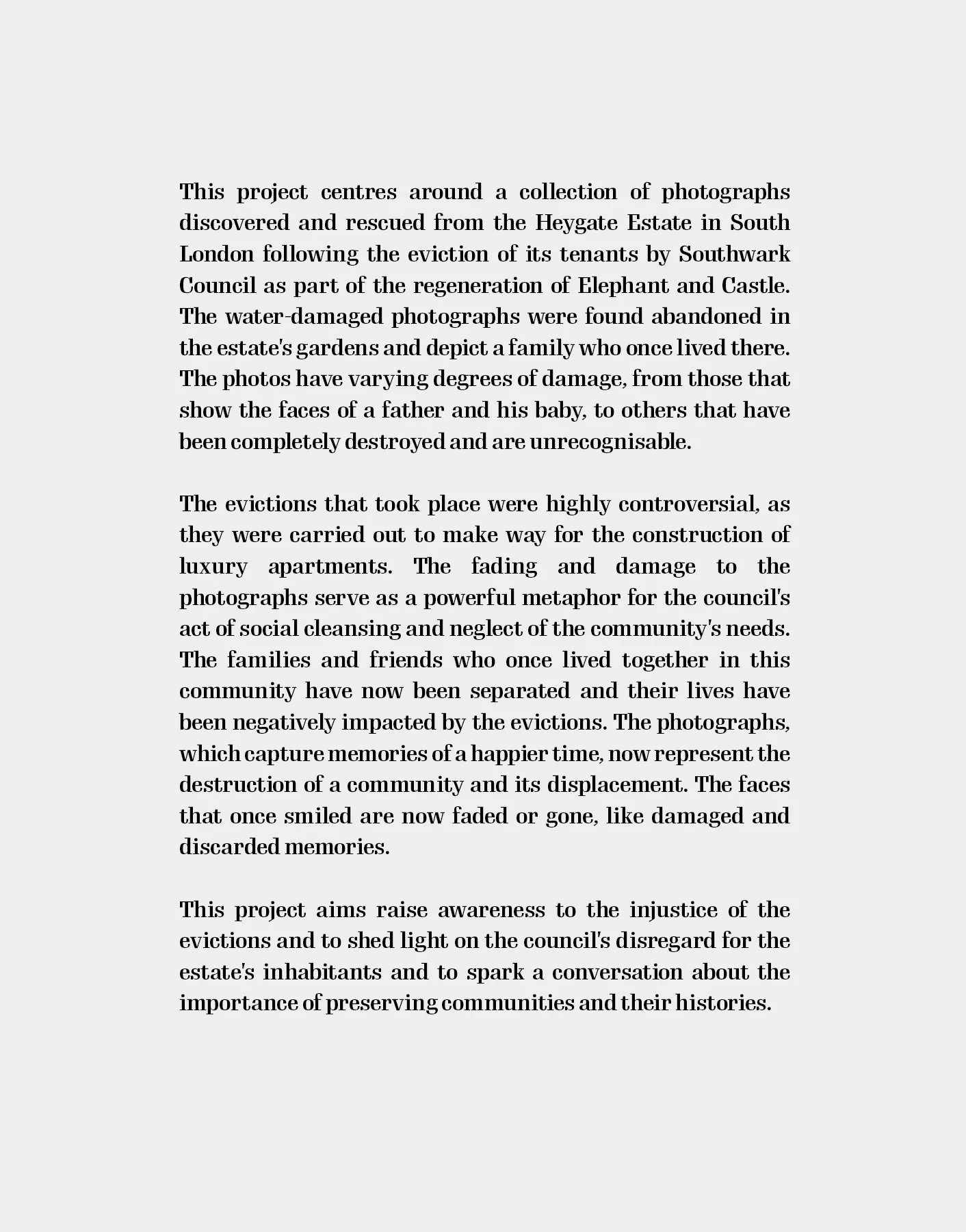 This project centres around a collection of photographs discovered and rescued from the Heygate Estate in South London following the eviction of its tenants by Southwark Council as part of the regeneration of Elephant and Castle. The water-damaged photographs were found abandoned in the estate's gardens and depict a family who once lived there. The photos have varying degrees of damage, from those that show the faces of a father and his baby, to others that have been completely destroyed and are unrecognisable.

The evictions that took place were highly controversial, as they were carried out to make way for the construction of luxury apartments. The fading and damage to the photographs serve as a powerful metaphor for the council's act of social cleansing and neglect of the community's needs. The families and friends who once lived together in this community have now been separated and their lives have been negatively impacted by the evictions. The photographs, which capture memories of a happier time, now represent the destruction of a community and its displacement. The faces that once smiled are now faded or gone, like damaged and discarded memories.

This project aims raise awareness to the injustice of the evictions and to shed light on the council's disregard for the estate's inhabitants and to spark a conversation about the importance of preserving communities and their histories.